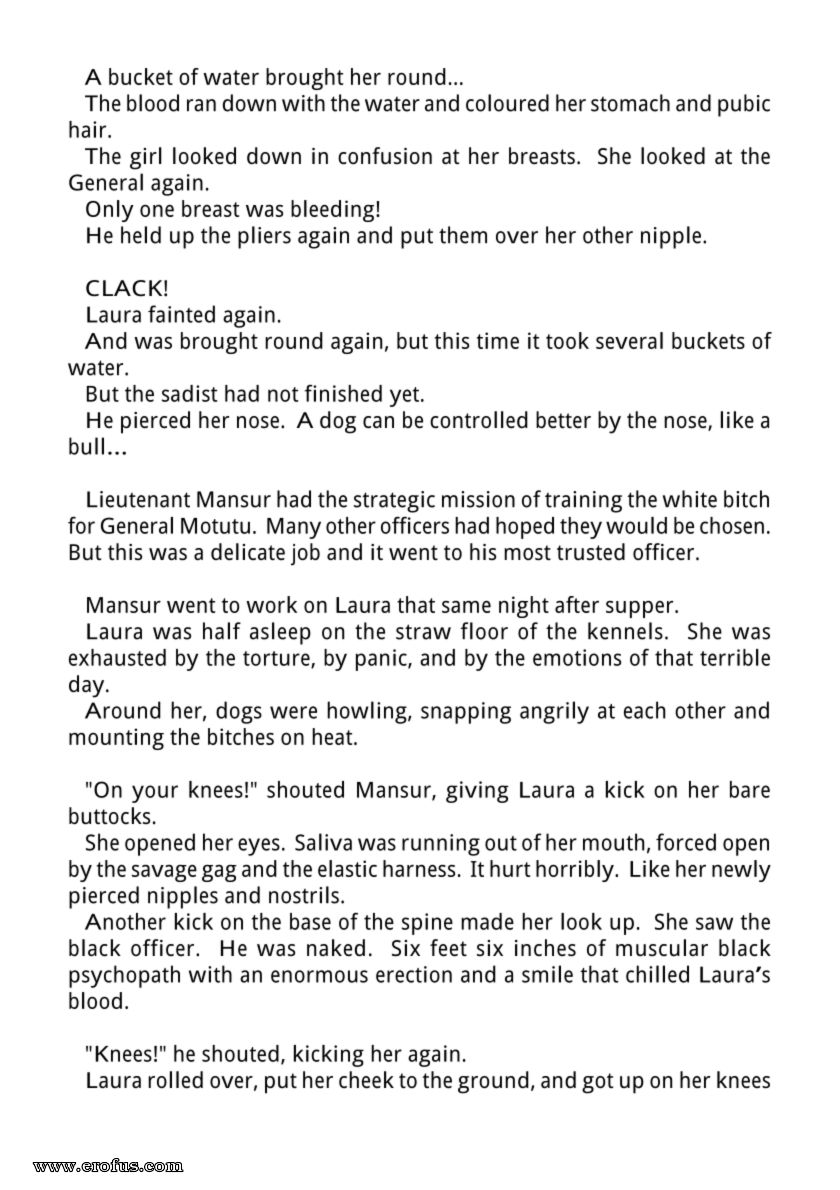 A bucket of water brought her round...
The blood ran down with the water and coloured her stomach and pubic hair.
The girl looked down in confusion at her breasts. She looked at the General again.
Only one breast was bleeding!
He held up the pliers again and put them over her other nipple.

CLACK!
Laura fainted again.
And was brought round again, but this time it took several buckets of water.
But the sadist had not finished yet.
He pierced her nose. A dog can be controlled better by the nose, like a bull...

Lieutenant Mansur had the strategic mission of training the white bitch for General Motutu. Many other officers had hoped they would be chosen. But this was a delicate job and it went to his most trusted officer.

Mansur went to work on Laura that same night after supper.
Laura was half asleep on the straw floor of the kennels. She was exhausted by the torture, by panic, and by the emotions of that terrible day.
Around her, dogs were howling, snapping angrily at each other and mounting the bitches on heat.

"On your knees!" shouted Mansur, giving Laura a kick on her bare buttocks.
She opened her eyes. Saliva was running out of her mouth, forced open by the savage gag and the elastic harness. It hurt horribly. Like her newly pierced nipples and nostrils.
Another kick on the base of the spine made her look up. She saw the black officer. He was naked. Six feet six inches of muscular black psychopath with an enormous erection and a smile that chilled Laura's blood.

"Knees!" he shouted, kicking her again.
Laura rolled over, put her cheek to the ground, and got up on her knees

www.erofus.com